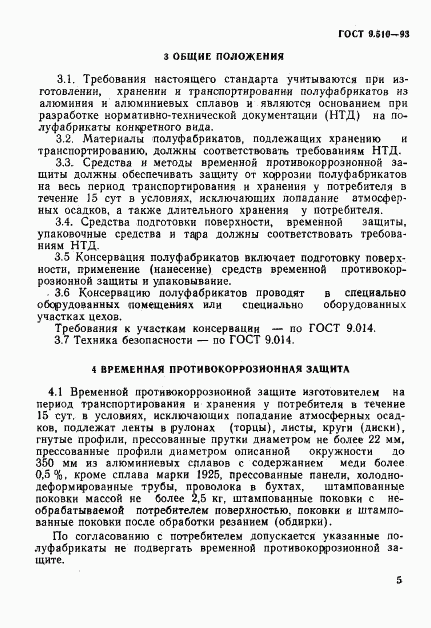 ГОСТ 9.510—93

3 ОБЩИЕ ПОЛОЖЕНИЯ

3.1. Требования настоящего стандарта учитываются при изготовлении, хранении и транспортировании полуфабрикатов из алюминия и алюминиевых сплавов и являются основанием при разработке нормативно-технической документации (НТД) на полуфабрикаты конкретного вида.

3.2. Материалы полуфабрикатов, подлежащих хранению и транспортированию, должны соответствовать требованиям НТД.

3.3. Средства и методы временной противокоррозионной защиты должны обеспечивать защиту от коррозии полуфабрикатов на весь период транспортирования и хранения у потребителя в течение 15 сут в условиях, исключающих попадание атмосферных осадков, а также длительного хранения у потребителя.

3.4. Средства подготовки поверхности, временной защиты, упаковочные средства и тара должны соответствовать требованиям НТД.

3.5 Консервация полуфабрикатов включает подготовку поверхности, применение (нанесение) средств временной противокоррозионной защиты и упаковывание.

3.6 Консервацию полуфабрикатов проводят в специально оборудованных помещениях или специально оборудованных участках цехов.

Требования к участкам консервации — по ГОСТ 9.014.

3.7 Техника безопасности — по ГОСТ 9.014.

4 ВРЕМЕННАЯ ПРОТИВОКОРРОЗИОННАЯ ЗАЩИТА

4.1 Временной противокоррозионной защите изготовителем на период транспортирования и хранения у потребителя в течение 15 сут. в условиях, исключающих попадание атмосферных осадков, подлежат ленты в рулонах (торцы), листы, круги (диски), гнутые профили, прессованные прутки диаметром не более 22 мм, прессованные профили диаметром описанной окружности до 350 мм из алюминиевых сплавов с содержанием меди более 0,5 %, кроме сплава марки 1925, прессованные панели, холоднодеформированные трубы, проволока в бухтах, штампованные поковки массой не более 2,5 кг, штампованные поковки с необрабатываемой потребителем поверхностью, поковки и штампованные поковки после обработки резанием (обдирки).

По согласованию с потребителем допускается указанные полуфабрикаты не подвергать временной противокоррозионной защите.

5